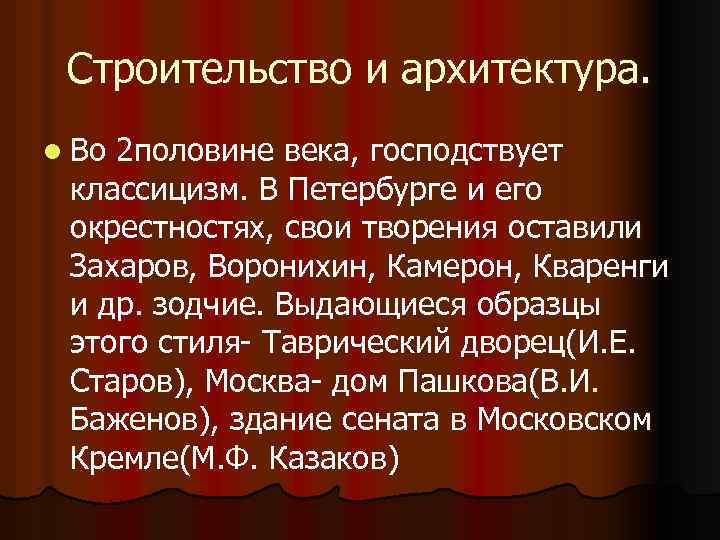 Строительство и архитектура.

Во 2половине века, господствует классицизм. В Петербурге и его окрестностях, свои творения оставили Захаров, Воронихин, Камерон, Кваренги и др. зодчие. Выдающиеся образцы этого стиля- Таврический дворец(И.Е. Старов), Москва- дом Пашкова(В.И. Баженов), здание сената в Московском Кремле(М.Ф. Казаков)